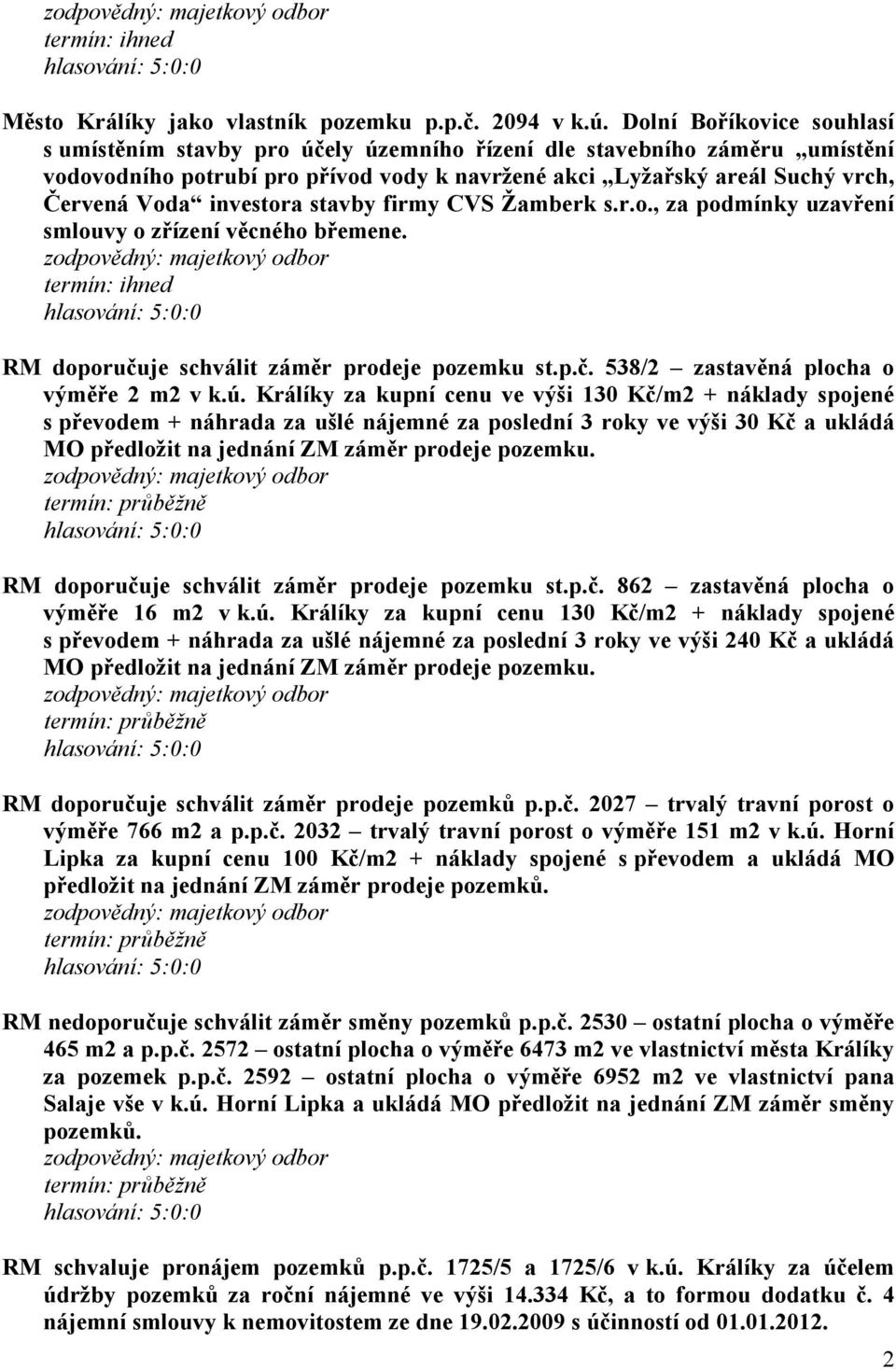 zodpovědný: majetkový odbor
termín: ihned
hlasování: 5:0:0

Město Králíky jako vlastník pozemku p.p.č. 2094 v k.ú. Dolní Boříkovice souhlasí s umístěním stavby pro účely územního řízení dle stavebního záměru „umístění vodovodního potrubí pro přívod vody k navržené akci „Lyžařský areál Suchý vrch, Červená Voda“ investora stavby firmy CVS Žamberk s.r.o., za podmínky uzavření smlouvy o zřízení věcného břemene.
zodpovědný: majetkový odbor
termín: ihned
hlasování: 5:0:0

RM doporučuje schválit záměr prodeje pozemku st.p.č. 538/2 – zastavěná plocha o výměře 2 m2 v k.ú. Králíky za kupní cenu ve výši 130 Kč/m2 + náklady spojené s převodem + náhrada za ušlé nájemné za poslední 3 roky ve výši 30 Kč a ukládá MO předložit na jednání ZM záměr prodeje pozemku.
zodpovědný: majetkový odbor
termín: průběžně
hlasování: 5:0:0

RM doporučuje schválit záměr prodeje pozemku st.p.č. 862 – zastavěná plocha o výměře 16 m2 v k.ú. Králíky za kupní cenu 130 Kč/m2 + náklady spojené s převodem + náhrada za ušlé nájemné za poslední 3 roky ve výši 240 Kč a ukládá MO předložit na jednání ZM záměr prodeje pozemku.
zodpovědný: majetkový odbor
termín: průběžně
hlasování: 5:0:0

RM doporučuje schválit záměr prodeje pozemků p.p.č. 2027 – trvalý travní porost o výměře 766 m2 a p.p.č. 2032 – trvalý travní porost o výměře 151 m2 v k.ú. Horní Lipka za kupní cenu 100 Kč/m2 + náklady spojené s převodem a ukládá MO předložit na jednání ZM záměr prodeje pozemků.
zodpovědný: majetkový odbor
termín: průběžně
hlasování: 5:0:0

RM nedoporučuje schválit záměr směny pozemků p.p.č. 2530 – ostatní plocha o výměře 465 m2 a p.p.č. 2572 – ostatní plocha o výměře 6473 m2 ve vlastnictví města Králíky za pozemek p.p.č. 2592 – ostatní plocha o výměře 6952 m2 ve vlastnictví pana Salaje vše v k.ú. Horní Lipka a ukládá MO předložit na jednání ZM záměr směny pozemků.
zodpovědný: majetkový odbor
termín: průběžně
hlasování: 5:0:0

RM schvaluje pronájem pozemků p.p.č. 1725/5 a 1725/6 v k.ú. Králíky za účelem údržby pozemků za roční nájemné ve výši 14.334 Kč, a to formou dodatku č. 4 nájemní smlouvy k nemovitostem ze dne 19.02.2009 s účinností od 01.01.2012.

2